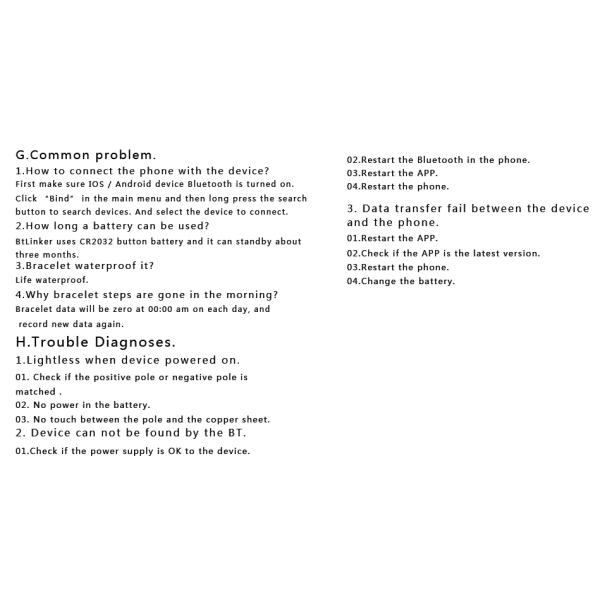 G.Common problem.

1.How to connect the phone with the device?

First make sure IOS / Android device Bluetooth is turned on. Click "Bind" in the main menu and then long press the search button to search devices. And select the device to connect.

2.How long a battery can be used?

BtLinker uses CR2032 button battery and it can standby about three months.

3.Bracelet waterproof it?

Life waterproof.

4.Why bracelet steps are gone in the morning?

Bracelet data will be zero at 00:00 am on each day, and record new data again.

H.Trouble Diagnoses.

1.Lightless when device powered on.

01. Check if the positive pole or negative pole is matched .

02. No power in the battery.

03. No touch between the pole and the copper sheet.

2. Device can not be found by the BT.

01.Check if the power supply is OK to the device.

02.Restart the Bluetooth in the phone.

03.Restart the APP.

04.Restart the phone.

3. Data transfer fail between the device and the phone.

01.Restart the APP.

02.Check if the APP is the latest version.

03.Restart the phone.

04.Change the battery.